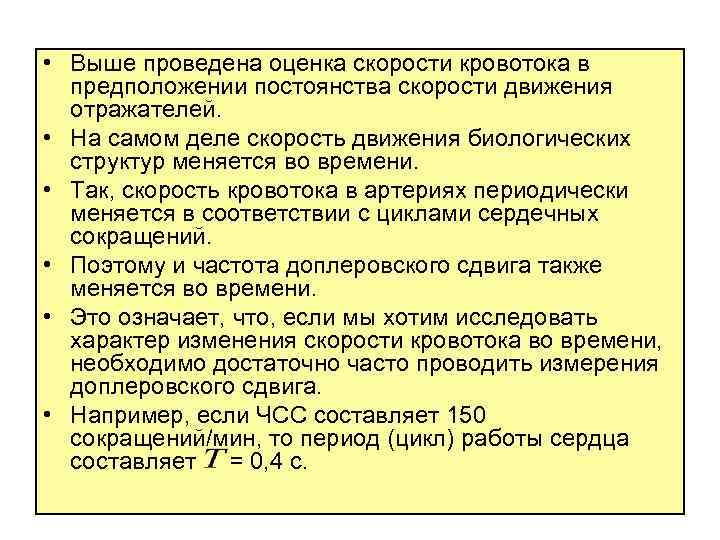 • Выше проведена оценка скорости кровотока в предположении постоянства скорости движения отражателей.

• На самом деле скорость движения биологических структур меняется во времени.

• Так, скорость кровотока в артериях периодически меняется в соответствии с циклами сердечных сокращений.

• Поэтому и частота доплеровского сдвига также меняется во времени.

• Это означает, что, если мы хотим исследовать характер изменения скорости кровотока во времени, необходимо достаточно часто проводить измерения доплеровского сдвига.

• Например, если ЧСС составляет 150 сокращений/мин, то период (цикл) работы сердца составляет $T$ = 0,4 с.